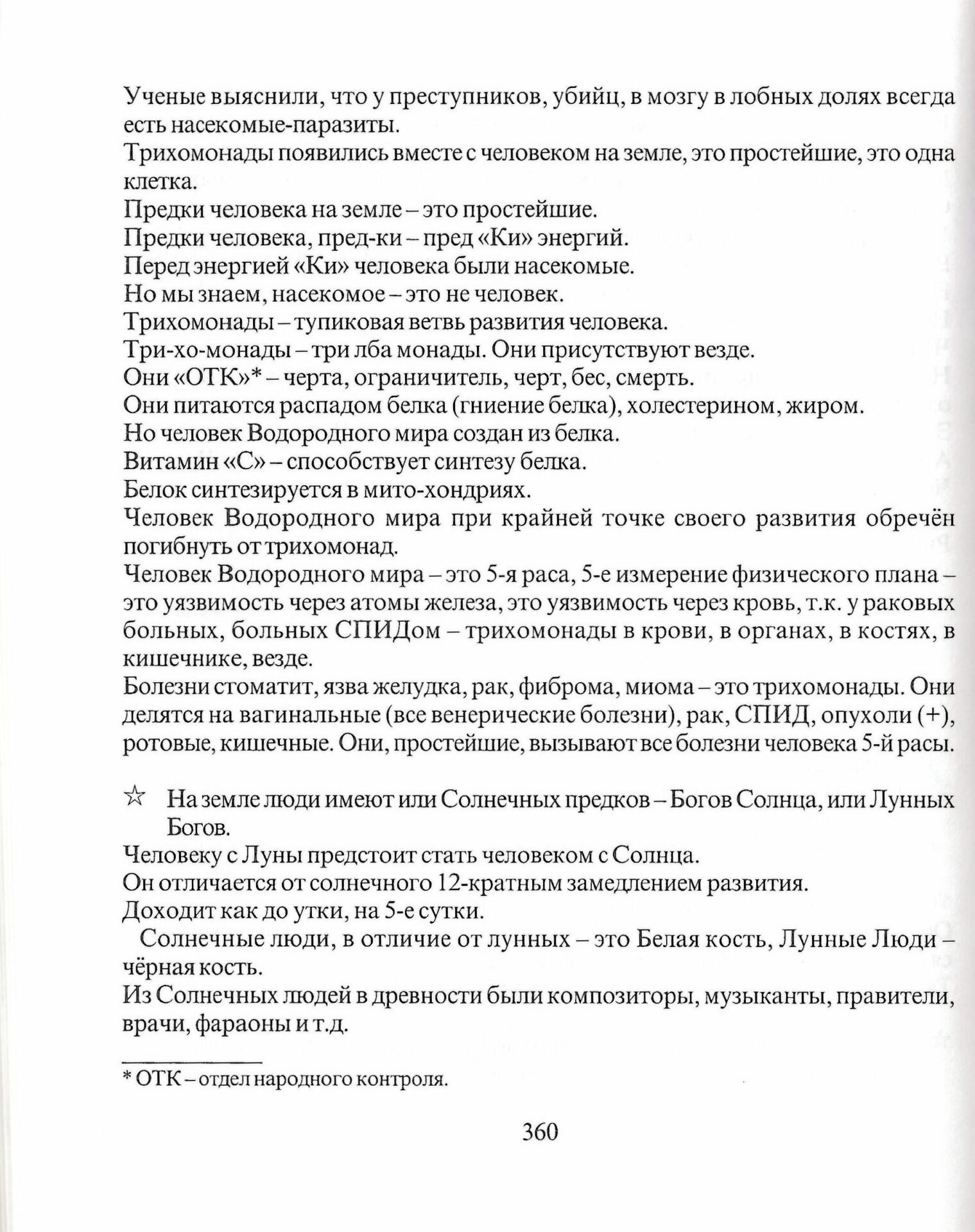 Ученые выяснили, что у преступников, убийц, в мозгу в лобных долях всегда есть насекомые-паразиты.
Трихомонады появились вместе с человеком на земле, это простейшие, это одна клетка.
Предки человека на земле – это простейшие.
Предки человека, пред-ки – пред «Ки» энергий.
Перед энергией «Ки» человека были насекомые.
Но мы знаем, насекомое – это не человек.
Трихомонады – тупиковая ветвь развития человека.
Три-хо-монады – три лба монады. Они присутствуют везде.
Они «ОТК»* – черта, ограничитель, черт, бес, смерть.
Они питаются распадом белка (гниение белка), холестерином, жиром.
Но человек Водородного мира создан из белка.
Витамин «С» – способствует синтезу белка.
Белок синтезируется в мито-хондриях.
Человек Водородного мира при крайней точке своего развития обречён погибнуть от трихомонад.
Человек Водородного мира – это 5-я раса, 5-е измерение физического плана – это уязвимость через атомы железа, это уязвимость через кровь, т.к. у раковых больных, больных СПИДом – трихомонады в крови, в органах, в костях, в кишечнике, везде.
Болезни стоматит, язва желудка, рак, фиброма, миома – это трихомонады. Они делятся на вагинальные (все венерические болезни), рак, СПИД, опухоли (+), ротовые, кишечные. Они, простейшие, вызывают все болезни человека 5-й расы.

☆ На земле люди имеют или Солнечных предков – Богов Солнца, или Лунных Богов.
Человеку с Луны предстоит стать человеком с Солнца.
Он отличается от солнечного 12-кратным замедлением развития.
Доходит как до утки, на 5-е сутки.
Солнечные люди, в отличие от лунных – это Белая кость, Лунные Люди – чёрная кость.
Из Солнечных людей в древности были композиторы, музыканты, правители, врачи, фараоны и т.д.

* ОТК – отдел народного контроля.

360